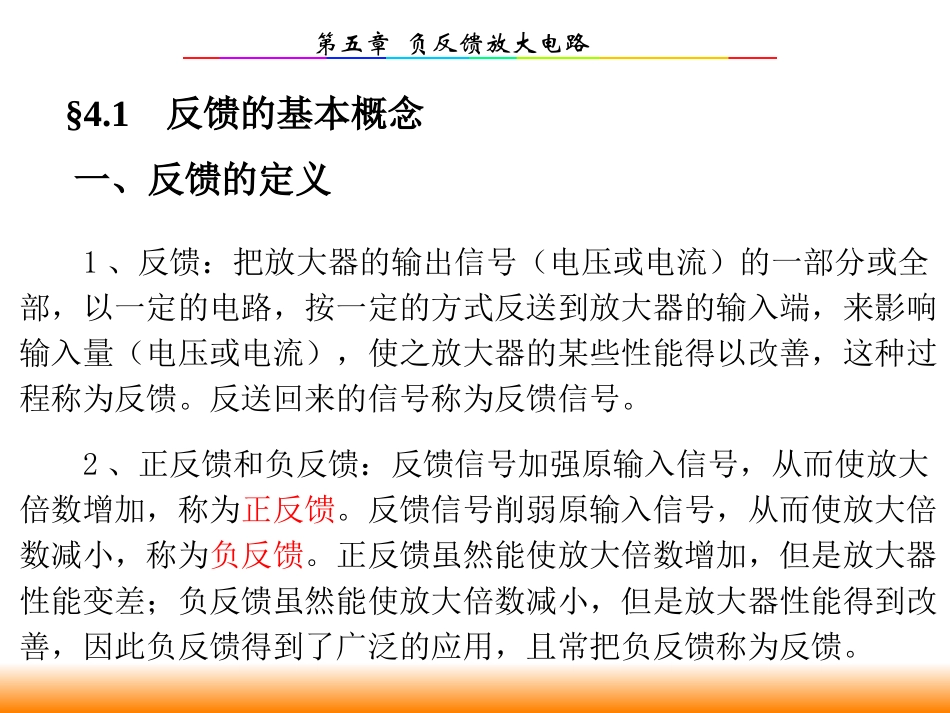 第五章　负反馈放大电路

§4.1　反馈的基本概念

一、反馈的定义

1、反馈：把放大器的输出信号（电压或电流）的一部分或全部，以一定的电路，按一定的方式反送到放大器的输入端，来影响输入量（电压或电流），使之放大器的某些性能得以改善，这种过程称为反馈。反送回来的信号称为反馈信号。

2、正反馈和负反馈：反馈信号加强原输入信号，从而使放大倍数增加，称为正反馈。反馈信号削弱原输入信号，从而使放大倍数减小，称为负反馈。正反馈虽然能使放大倍数增加，但是放大器性能变差；负反馈虽然能使放大倍数减小，但是放大器性能得到改善，因此负反馈得到了广泛的应用，且常把负反馈称为反馈。